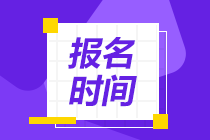 报名
时间